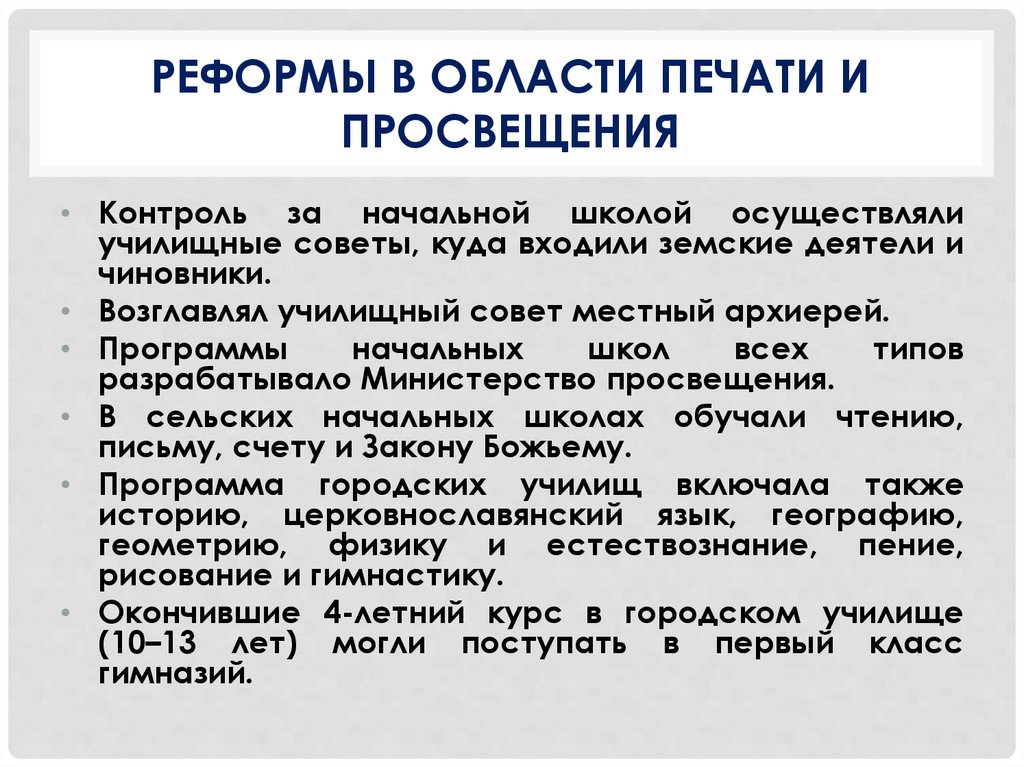 РЕФОРМЫ В ОБЛАСТИ ПЕЧАТИ И ПРОСВЕЩЕНИЯ

• Контроль за начальной школой осуществляли училищные советы, куда входили земские деятели и чиновники.
• Возглавлял училищный совет местный архиерей.
• Программы начальных школ всех типов разрабатывало Министерство просвещения.
• В сельских начальных школах обучали чтению, письму, счету и Закону Божьему.
• Программа городских училищ включала также историю, церковнославянский язык, географию, геометрию, физику и естествознание, пение, рисование и гимнастику.
• Окончившие 4-летний курс в городском училище (10–13 лет) могли поступать в первый класс гимназий.